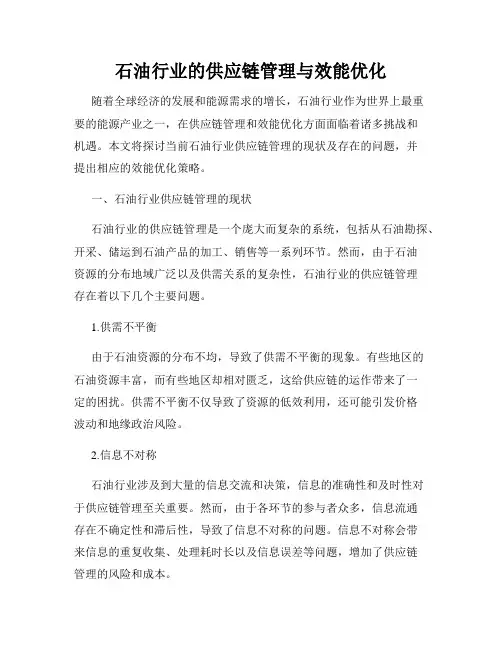 石油行业的供应链管理与效能优化

随着全球经济的发展和能源需求的增长，石油行业作为世界上最重要的能源产业之一，在供应链管理和效能优化方面面临着诸多挑战和机遇。本文将探讨当前石油行业供应链管理的现状及存在的问题，并提出相应的效能优化策略。

一、石油行业供应链管理的现状

石油行业的供应链管理是一个庞大而复杂的系统，包括从石油勘探、开采、储运到石油产品的加工、销售等一系列环节。然而，由于石油资源的分布地域广泛以及供需关系的复杂性，石油行业的供应链管理存在着以下几个主要问题。

1.供需不平衡

由于石油资源的分布不均，导致了供需不平衡的现象。有些地区的石油资源丰富，而有些地区却相对匮乏，这给供应链的运作带来了一定的困扰。供需不平衡不仅导致了资源的低效利用，还可能引发价格波动和地缘政治风险。

2.信息不对称

石油行业涉及到大量的信息交流和决策，信息的准确性和及时性对于供应链管理至关重要。然而，由于各环节的参与者众多，信息流通存在不确定性和滞后性，导致了信息不对称的问题。信息不对称会带来信息的重复收集、处理耗时长以及信息误差等问题，增加了供应链管理的风险和成本。